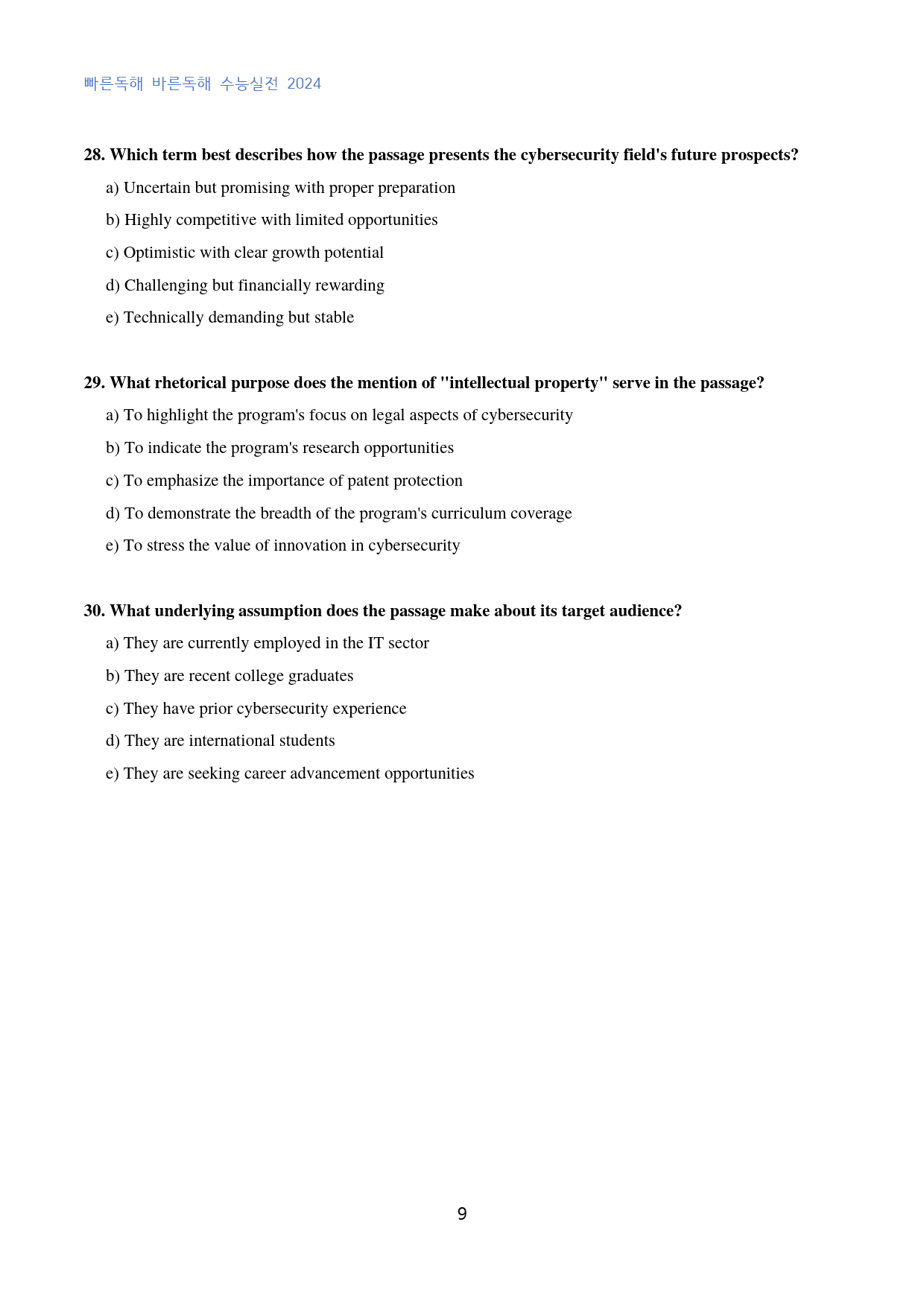 빠른독해 바른독해 수능실전 2024

28. Which term best describes how the passage presents the cybersecurity field's future prospects?

a) Uncertain but promising with proper preparation

b) Highly competitive with limited opportunities

c) Optimistic with clear growth potential

d) Challenging but financially rewarding

e) Technically demanding but stable

29. What rhetorical purpose does the mention of "intellectual property" serve in the passage?

a) To highlight the program's focus on legal aspects of cybersecurity

b) To indicate the program's research opportunities

c) To emphasize the importance of patent protection

d) To demonstrate the breadth of the program's curriculum coverage

e) To stress the value of innovation in cybersecurity

30. What underlying assumption does the passage make about its target audience?

a) They are currently employed in the IT sector

b) They are recent college graduates

c) They have prior cybersecurity experience

d) They are international students

e) They are seeking career advancement opportunities

9